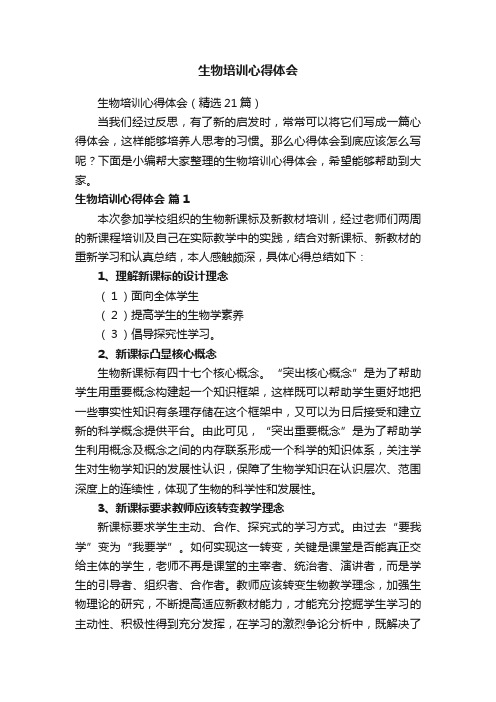 生物培训心得体会

生物培训心得体会（精选21篇）

当我们经过反思，有了新的启发时，常常可以将它们写成一篇心得体会，这样能够培养人思考的习惯。那么心得体会到底应该怎么写呢？下面是小编帮大家整理的生物培训心得体会，希望能够帮助到大家。

生物培训心得体会 篇1

本次参加学校组织的生物新课标及新教材培训，经过老师们两周的新课程培训及自己在实际教学中的实践，结合对新课标、新教材的重新学习和认真总结，本人感触颇深，具体心得总结如下：

1、理解新课标的设计理念

（1）面向全体学生

（2）提高学生的生物学素养

（3）倡导探究性学习。

2、新课标凸显核心概念

生物新课标有四十七个核心概念。“突出核心概念”是为了帮助学生用重要概念构建起一个知识框架，这样既可以帮助学生更好地把一些事实性知识有条理存储在这个框架中，又可以为日后接受和建立新的科学概念提供平台。由此可见，“突出重要概念”是为了帮助学生利用概念及概念之间的内存联系形成一个科学的知识体系，关注学生对生物学知识的发展性认识，保障了生物学知识在认识层次、范围深度上的连续性，体现了生物的科学性和发展性。

3、新课标要求教师应该转变教学理念

新课标要求学生主动、合作、探究式的学习方式。由过去“要我学”变为“我要学”。如何实现这一转变，关键是课堂是否能真正交给主体的学生，老师不再是课堂的主宰者、统治者、演讲者，而是学生的引导者、组织者、合作者。教师应该转变生物教学理念，加强生物理论的研究，不断提高适应新教材能力，才能充分挖掘学生学习的主动性、积极性得到充分发挥，在学习的激烈争论分析中，既解决了